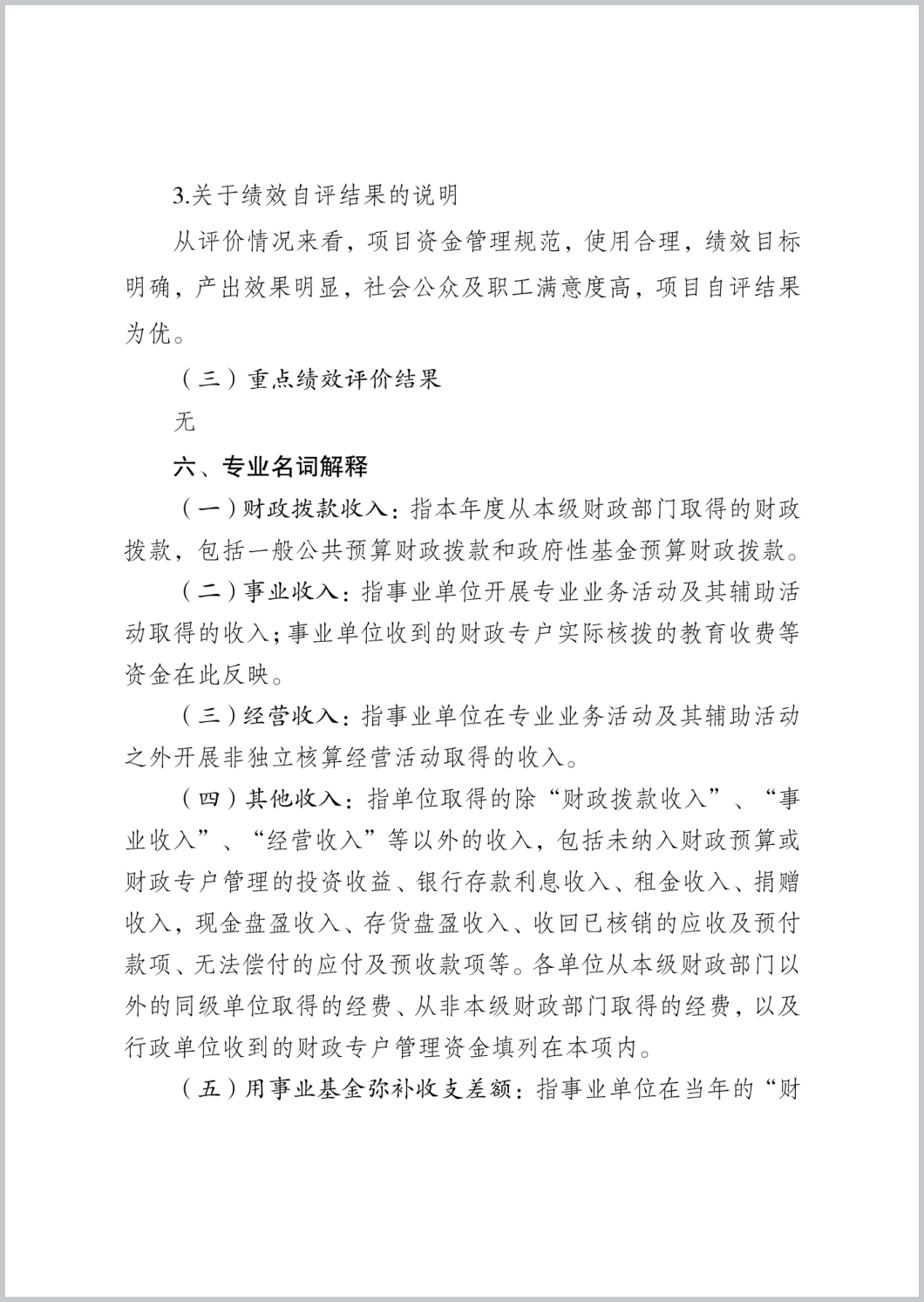 3.关于绩效自评结果的说明

从评价情况来看，项目资金管理规范，使用合理，绩效目标明确，产出效果明显，社会公众及职工满意度高，项目自评结果为优。

（三）重点绩效评价结果

无

六、专业名词解释

（一）财政拨款收入：指本年度从本级财政部门取得的财政拨款，包括一般公共预算财政拨款和政府性基金预算财政拨款。

（二）事业收入：指事业单位开展专业业务活动及其辅助活动取得的收入；事业单位收到的财政专户实际核拨的教育收费等资金在此反映。

（三）经营收入：指事业单位在专业业务活动及其辅助活动之外开展非独立核算经营活动取得的收入。

（四）其他收入：指单位取得的除“财政拨款收入”、“事业收入”、“经营收入”等以外的收入，包括未纳入财政预算或财政专户管理的投资收益、银行存款利息收入、租金收入、捐赠收入，现金盘盈收入、存货盘盈收入、收回已核销的应收及预付款项、无法偿付的应付及预收款项等。各单位从本级财政部门以外的同级单位取得的经费、从非本级财政部门取得的经费，以及行政单位收到的财政专户管理资金填列在本项内。

（五）用事业基金弥补收支差额：指事业单位在当年的“财